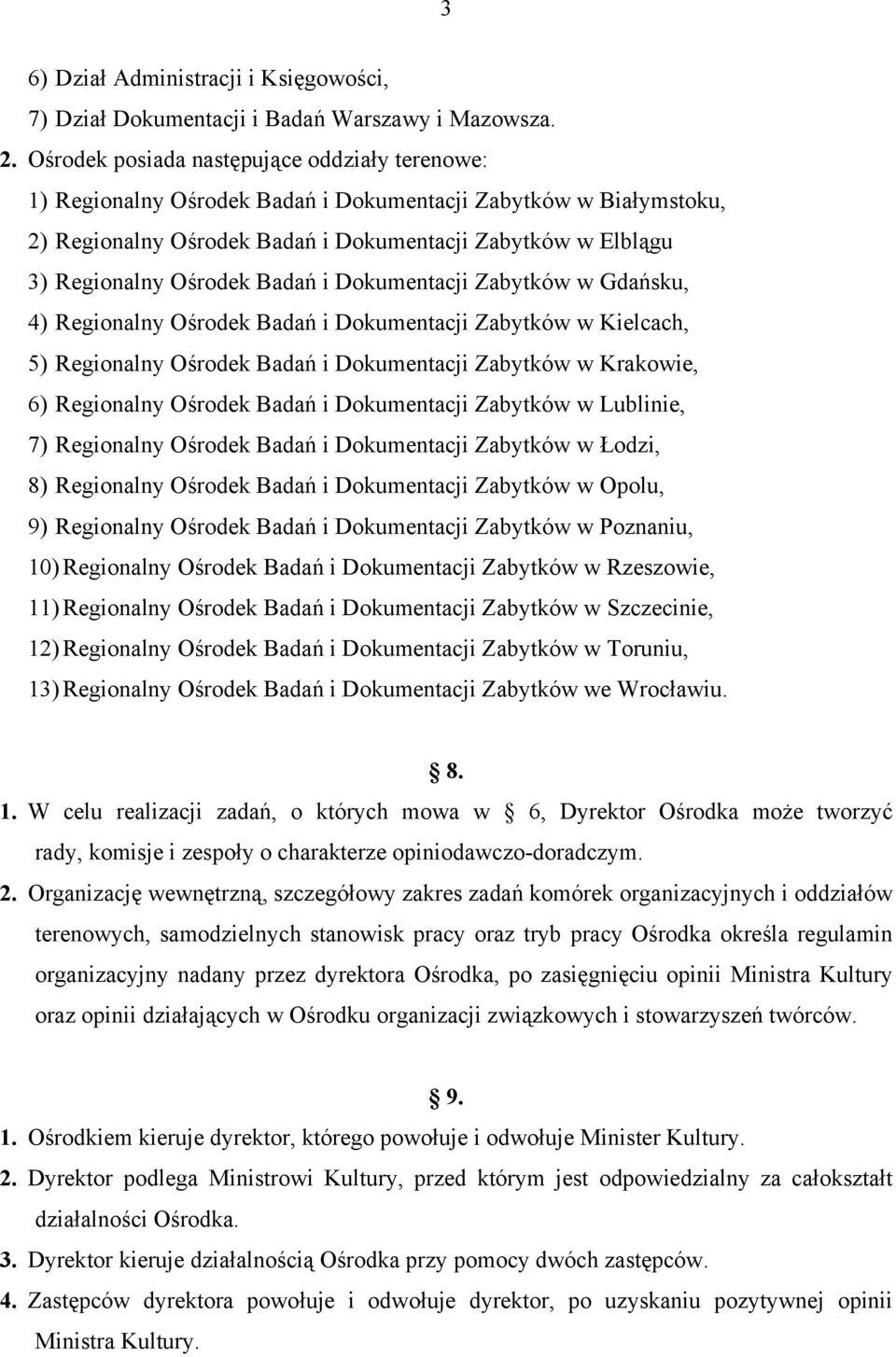 3

6) Dział Administracji i Księgowości,
7) Dział Dokumentacji i Badań Warszawy i Mazowsza.

2. Ośrodek posiada następujące oddziały terenowe:
1) Regionalny Ośrodek Badań i Dokumentacji Zabytków w Białymstoku,
2) Regionalny Ośrodek Badań i Dokumentacji Zabytków w Elblągu
3) Regionalny Ośrodek Badań i Dokumentacji Zabytków w Gdańsku,
4) Regionalny Ośrodek Badań i Dokumentacji Zabytków w Kielcach,
5) Regionalny Ośrodek Badań i Dokumentacji Zabytków w Krakowie,
6) Regionalny Ośrodek Badań i Dokumentacji Zabytków w Lublinie,
7) Regionalny Ośrodek Badań i Dokumentacji Zabytków w Łodzi,
8) Regionalny Ośrodek Badań i Dokumentacji Zabytków w Opolu,
9) Regionalny Ośrodek Badań i Dokumentacji Zabytków w Poznaniu,
10) Regionalny Ośrodek Badań i Dokumentacji Zabytków w Rzeszowie,
11) Regionalny Ośrodek Badań i Dokumentacji Zabytków w Szczecinie,
12) Regionalny Ośrodek Badań i Dokumentacji Zabytków w Toruniu,
13) Regionalny Ośrodek Badań i Dokumentacji Zabytków we Wrocławiu.

8.

1. W celu realizacji zadań, o których mowa w 6, Dyrektor Ośrodka może tworzyć rady, komisje i zespoły o charakterze opiniodawczo-doradczym.

2. Organizację wewnętrzną, szczegółowy zakres zadań komórek organizacyjnych i oddziałów terenowych, samodzielnych stanowisk pracy oraz tryb pracy Ośrodka określa regulamin organizacyjny nadany przez dyrektora Ośrodka, po zasięgnięciu opinii Ministra Kultury oraz opinii działających w Ośrodku organizacji związkowych i stowarzyszeń twórców.

9.

1. Ośrodkiem kieruje dyrektor, którego powołuje i odwołuje Minister Kultury.

2. Dyrektor podlega Ministrowi Kultury, przed którym jest odpowiedzialny za całokształt działalności Ośrodka.

3. Dyrektor kieruje działalnością Ośrodka przy pomocy dwóch zastępców.

4. Zastępców dyrektora powołuje i odwołuje dyrektor, po uzyskaniu pozytywnej opinii Ministra Kultury.